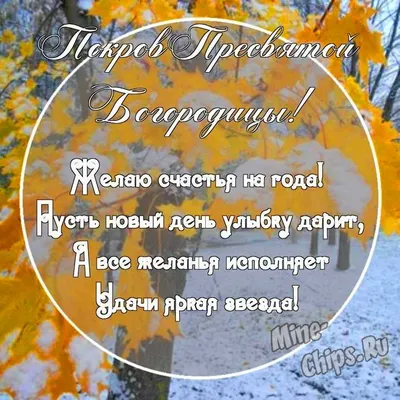 Покров Пресвятой Богородицы!

Желаю счастья на года!
Пусть новый день улыбку дарит,
А все желанья исполняет
Удачи яркая звезда!

Mine-Chips.Ru